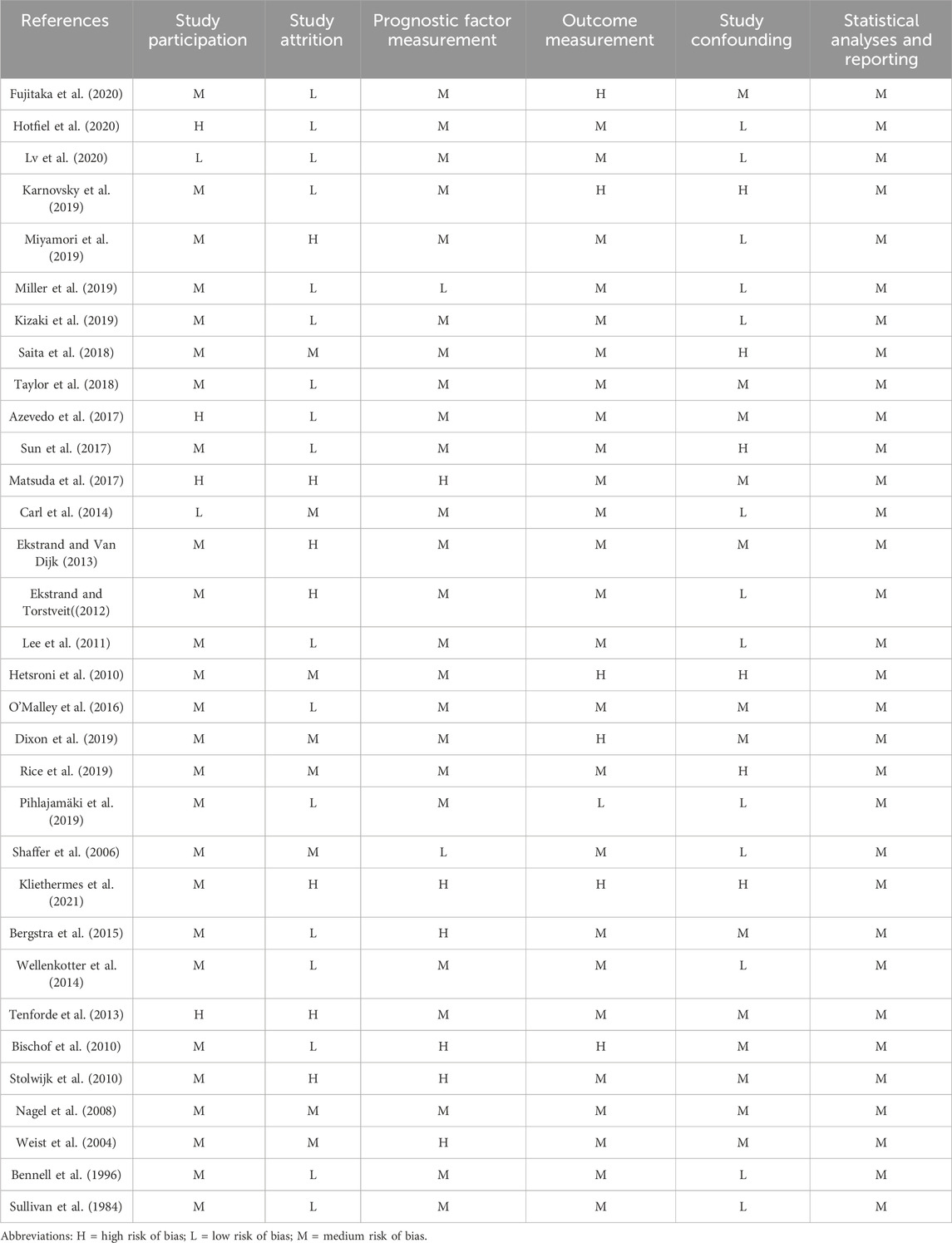 | References | Study participation | Study attrition | Prognostic factor measurement | Outcome measurement | Study confounding | Statistical analyses and reporting |
|---|---|---|---|---|---|---|
| Fujitaka et al. (2020) | M | L | M | H | M | M |
| Hotfiel et al. (2020) | H | L | M | M | L | M |
| Lv et al. (2020) | L | L | M | M | L | M |
| Karnovsky et al. (2019) | M | L | M | H | H | M |
| Miyamori et al. (2019) | M | H | M | M | L | M |
| Miller et al. (2019) | M | L | L | M | L | M |
| Kizaki et al. (2019) | M | L | M | M | L | M |
| Saita et al. (2018) | M | M | M | M | H | M |
| Taylor et al. (2018) | M | L | M | M | M | M |
| Azevedo et al. (2017) | H | L | M | M | M | M |
| Sun et al. (2017) | M | L | M | M | H | M |
| Matsuda et al. (2017) | H | H | H | M | M | M |
| Carl et al. (2014) | L | M | M | M | L | M |
| Ekstrand and Van Dijk (2013) | M | H | M | M | M | M |
| Ekstrand and Torstveit((2012) | M | H | M | M | L | M |
| Lee et al. (2011) | M | L | M | M | L | M |
| Hetsroni et al. (2010) | M | M | M | H | H | M |
| O'Malley et al. (2016) | M | L | M | M | M | M |
| Dixon et al. (2019) | M | M | M | H | M | M |
| Rice et al. (2019) | M | M | M | M | H | M |
| Pihlajamäki et al. (2019) | M | L | M | L | L | M |
| Shaffer et al. (2006) | M | M | L | M | L | M |
| Kliethermes et al. (2021) | M | H | H | H | H | M |
| Bergstra et al. (2015) | M | L | H | M | M | M |
| Wellenkotter et al. (2014) | M | L | M | M | L | M |
| Tenforde et al. (2013) | H | H | M | M | M | M |
| Bischof et al. (2010) | M | L | H | H | M | M |
| Stolwijk et al. (2010) | M | H | H | M | M | M |
| Nagel et al. (2008) | M | M | M | M | M | M |
| Weist et al. (2004) | M | M | H | M | M | M |
| Bennell et al. (1996) | M | L | M | M | L | M |
| Sullivan et al. (1984) | M | L | M | M | L | M |

Abbreviations: H = high risk of bias; L = low risk of bias; M = medium risk of bias.